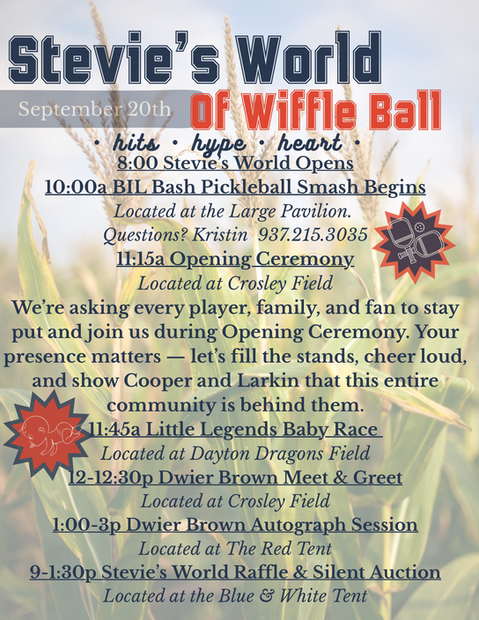 Stevie's World

September 20th

Of Wiffle Ball

• hits • hype • heart •

8:00 Stevie's World Opens

10:00a BIL Bash Pickleball Smash Begins

Located at the Large Pavilion.

Questions? Kristin 937.215.3035

11:15a Opening Ceremony

Located at Crosley Field

We're asking every player, family, and fan to stay put and join us during Opening Ceremony. Your presence matters — let's fill the stands, cheer loud, and show Cooper and Larkin that this entire community is behind them.

11:45a Little Legends Baby Race

Located at Dayton Dragons Field

12-12:30p Dwier Brown Meet & Greet

Located at Crosley Field

1:00-3p Dwier Brown Autograph Session

Located at The Red Tent

9-1:30p Stevie's World Raffle & Silent Auction

Located at the Blue & White Tent